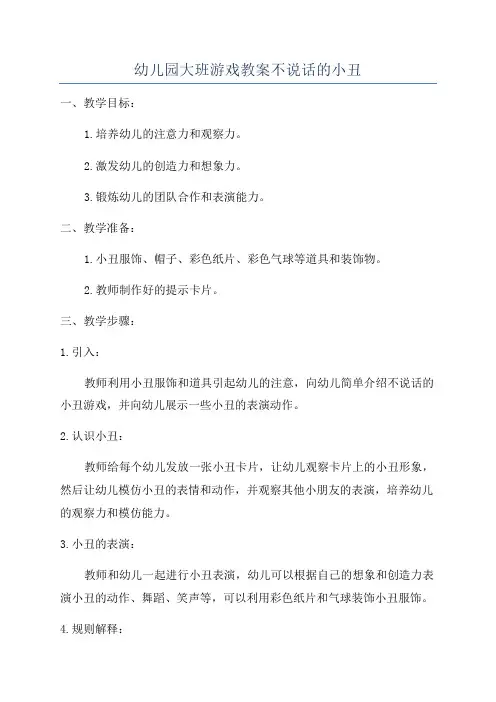 幼儿园大班游戏教案不说话的小丑

一、教学目标：

1.培养幼儿的注意力和观察力。

2.激发幼儿的创造力和想象力。

3.锻炼幼儿的团队合作和表演能力。

二、教学准备：

1.小丑服饰、帽子、彩色纸片、彩色气球等道具和装饰物。

2.教师制作好的提示卡片。

三、教学步骤：

1.引入：

教师利用小丑服饰和道具引起幼儿的注意，向幼儿简单介绍不说话的小丑游戏，并向幼儿展示一些小丑的表演动作。

2.认识小丑：

教师给每个幼儿发放一张小丑卡片，让幼儿观察卡片上的小丑形象，然后让幼儿模仿小丑的表情和动作，并观察其他小朋友的表演，培养幼儿的观察力和模仿能力。

3.小丑的表演：

教师和幼儿一起进行小丑表演，幼儿可以根据自己的想象和创造力表演小丑的动作、舞蹈、笑声等，可以利用彩色纸片和气球装饰小丑服饰。

4.规则解释：